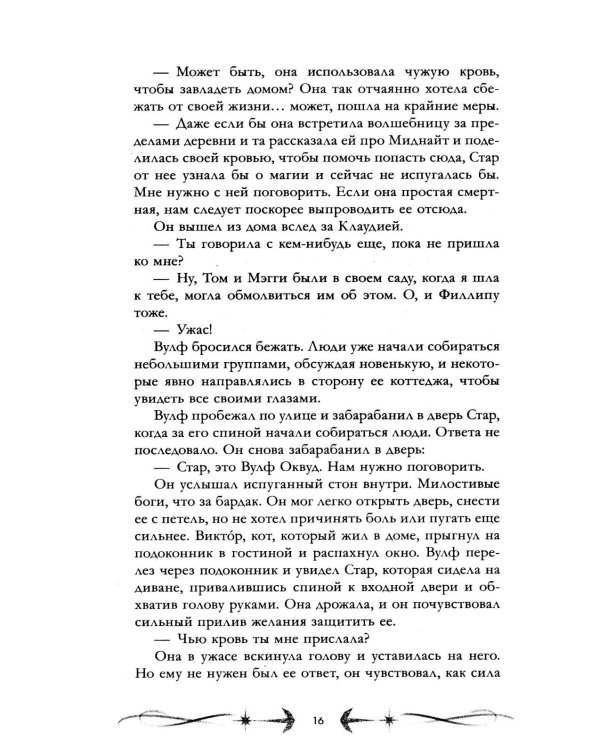 — Может быть, она использовала чужую кровь, чтобы завладеть домом? Она так отчаянно хотела сбежать от своей жизни... может, пошла на крайние меры.

— Даже если бы она встретила волшебницу за пределами деревни и та рассказала ей про Миднайт и поделилась своей кровью, чтобы помочь попасть сюда, Стар от нее узнала бы о магии и сейчас не испугалась бы. Мне нужно с ней поговорить. Если она простая смертная, нам следует поскорее выпроводить ее отсюда.

Он вышел из дома вслед за Клаудией.

— Ты говорила с кем-нибудь еще, пока не пришла ко мне?

— Ну, Том и Мэгги были в своем саду, когда я шла к тебе, могла обмолвиться им об этом. О, и Филлипу тоже.

— Ужас!

Вулф бросился бежать. Люди уже начали собираться небольшими группами, обсуждая новенькую, и некоторые явно направлялись в сторону ее коттеджа, чтобы увидеть все своими глазами.

Вулф пробежал по улице и забарабанил в дверь Стар, когда за его спиной начали собираться люди. Ответа не последовало. Он снова забарабанил в дверь:

— Стар, это Вулф Оквуд. Нам нужно поговорить.

Он услышал испуганный стон внутри. Милостивые боги, что за бардак. Он мог легко открыть дверь, снести ее с петель, но не хотел причинять боль или пугать еще сильнее. Викто́р, кот, который жил в доме, прыгнул на подоконник в гостиной и распахнул окно. Вулф перелез через подоконник и увидел Стар, которая сидела на диване, привалившись спиной к входной двери и обхватив голову руками. Она дрожала, и он почувствовал сильный прилив желания защитить ее.

— Чью кровь ты мне прислала?

Она в ужасе вскинула голову и уставилась на него. Но ему не нужен был ее ответ, он чувствовал, как сила

16